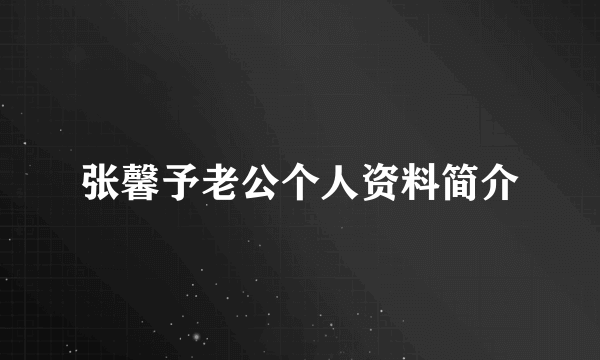 张馨予老公个人资料简介